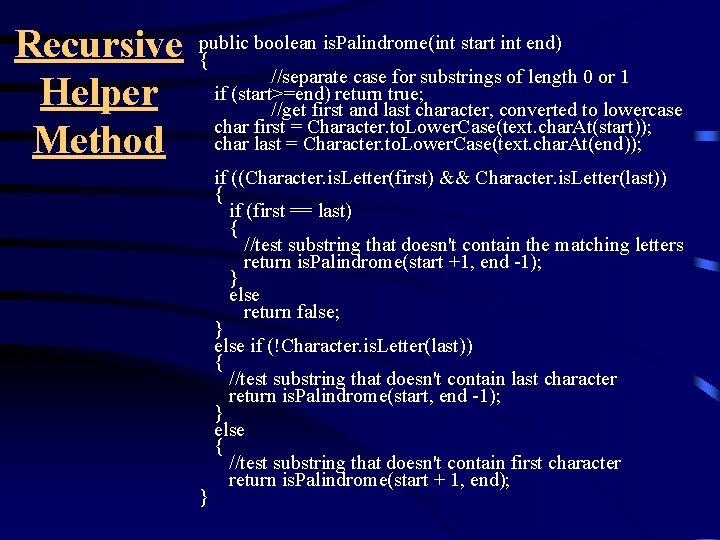 Recursive Helper Method

public boolean isPalindrome(int start int end)
{
//separate case for substrings of length 0 or 1
if (start>=end) return true;
//get first and last character, converted to lowercase
char first = Character.toLowerCase(text.charAt(start));
char last = Character.toLowerCase(text.charAt(end));

if ((Character.isLetter(first) && Character.isLetter(last))
{
if (first == last)
{
//test substring that doesn't contain the matching letters
return isPalindrome(start +1, end -1);
}
else
return false;
}
else if (!Character.isLetter(last))
{
//test substring that doesn't contain last character
return isPalindrome(start, end -1);
}
else
{
//test substring that doesn't contain first character
return isPalindrome(start + 1, end);
}